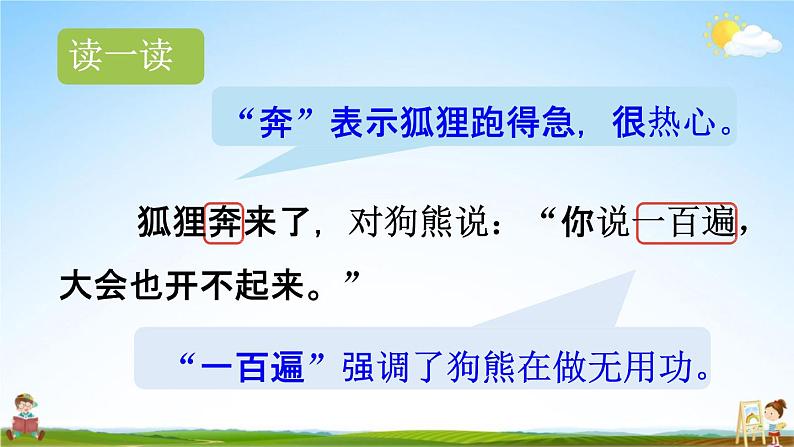 读一读

“奔”表示狐狸跑得急，很热心。

狐狸奔来了，对狗熊说：“你说一百遍，大会也开不起来。”

“一百遍”强调了狗熊在做无用功。